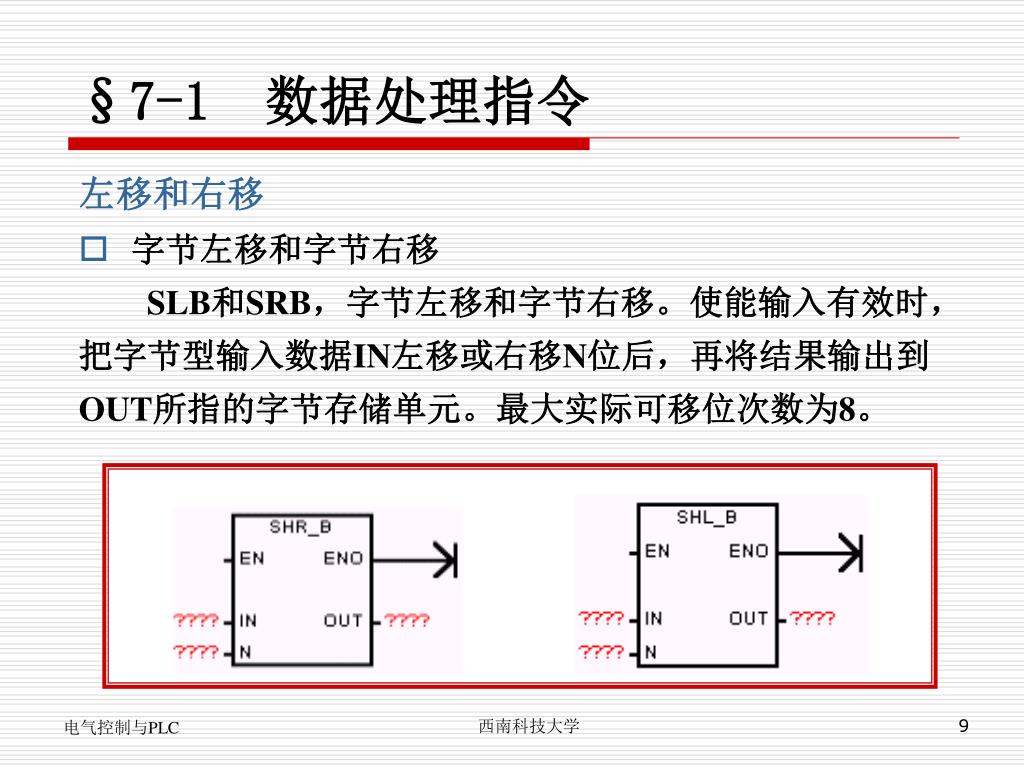 §7-1　数据处理指令

左移和右移

□ 字节左移和字节右移

SLB和SRB，字节左移和字节右移。使能输入有效时，把字节型输入数据IN左移或右移N位后，再将结果输出到OUT所指的字节存储单元。最大实际可移位次数为8。

SHR_B
EN　ENO
????　IN　OUT　????
????　N

SHL_B
EN　ENO
????　IN　OUT　????
????　N

电气控制与PLC　　西南科技大学　　9